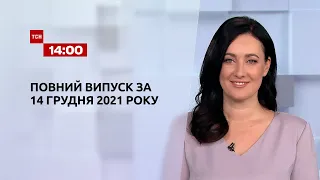 ТСН
14:00

ПОВНИЙ ВИПУСК ЗА 14 ГРУДНЯ 2021 РОКУ